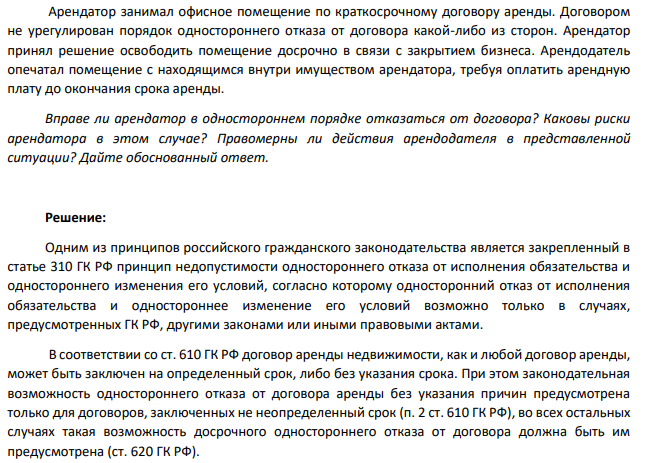 Арендатор занимал офисное помещение по краткосрочному договору аренды. Договором не урегулирован порядок одностороннего отказа от договора какой-либо из сторон. Арендатор принял решение освободить помещение досрочно в связи с закрытием бизнеса. Арендодатель опечатал помещение с находящимся внутри имуществом арендатора, требуя оплатить арендную плату до окончания срока аренды.

Вправе ли арендатор в одностороннем порядке отказаться от договора? Каковы риски арендатора в этом случае? Правомерны ли действия арендодателя в представленной ситуации? Дайте обоснованный ответ.

Решение:

Одним из принципов российского гражданского законодательства является закрепленный в статье 310 ГК РФ принцип недопустимости одностороннего отказа от исполнения обязательства и одностороннего изменения его условий, согласно которому односторонний отказ от исполнения обязательства и одностороннее изменение его условий возможно только в случаях, предусмотренных ГК РФ, другими законами или иными правовыми актами.

В соответствии со ст. 610 ГК РФ договор аренды недвижимости, как и любой договор аренды, может быть заключен на определенный срок, либо без указания срока. При этом законодательная возможность одностороннего отказа от договора аренды без указания причин предусмотрена только для договоров, заключенных не неопределенный срок (п. 2 ст. 610 ГК РФ), во всех остальных случаях такая возможность досрочного одностороннего отказа от договора должна быть им предусмотрена (ст. 620 ГК РФ).